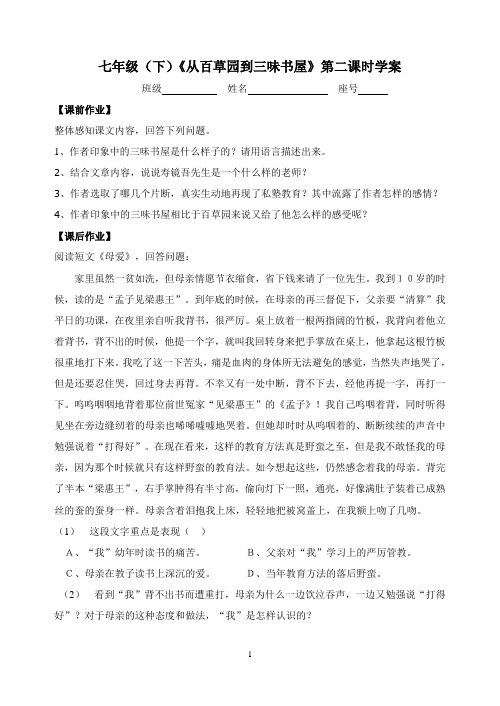 七年级（下）《从百草园到三味书屋》第二课时学案

班级__________ 姓名______________ 座号_____

【课前作业】

整体感知课文内容，回答下列问题。

1、作者印象中的三味书屋是什么样子的？请用语言描述出来。

2、结合文章内容，说说寿镜吾先生是一个什么样的老师？

3、作者选取了哪几个片断，真实生动地再现了私塾教育？其中流露了作者怎样的感情？

4、作者印象中的三味书屋相比于百草园来说又给了他怎么样的感受呢？

【课后作业】

阅读短文《母爱》，回答问题：

家里虽然一贫如洗，但母亲情愿节衣缩食，省下钱来请了一位先生。我到１０岁的时候，读的是“孟子见梁惠王”。到年底的时候，在母亲的再三督促下，父亲要“清算”我平日的功课，在夜里亲自听我背书，很严厉。桌上放着一根两指阔的竹板，我背向着他立着背书，背不出的时候，他提一个字，就叫我回转身来把手掌放在桌上，他拿起这根竹板很重地打下来。我吃了这一下苦头，痛是血肉的身体所无法避免的感觉，当然失声地哭了，但是还要忍住哭，回过身去再背。不幸又有一处中断，背不下去，经他再提一字，再打一下。呜呜咽咽地背着那位前世冤家“见梁惠王”的《孟子》！我自己呜咽着背，同时听得见坐在旁边缝纫着的母亲也唏唏嘘嘘地哭着。但她却时时从呜咽着的、断断续续的声音中勉强说着“打得好”。在现在看来，这样的教育方法真是野蛮之至，但是我不敢怪我的母亲，因为那个时候就只有这样野蛮的教育法。如今想起这些，仍然感念着我的母亲。背完了半本“梁惠王”，右手掌肿得有半寸高，偷向灯下一照，通亮，好像满肚子装着已成熟丝的蚕的蚕身一样。母亲含着泪抱我上床，轻轻地把被窝盖上，在我额上吻了几吻。

（1） 这段文字重点是表现（ ）

A、“我”幼年时读书的痛苦。 B、父亲对“我”学习上的严厉管教。

C、母亲在教子读书上深沉的爱。 D、当年教育方法的落后野蛮。

（2） 看到“我”背不出书而遭重打，母亲为什么一边饮泣吞声，一边又勉强说“打得好”？对于母亲的这种态度和做法，“我”是怎样认识的？

1